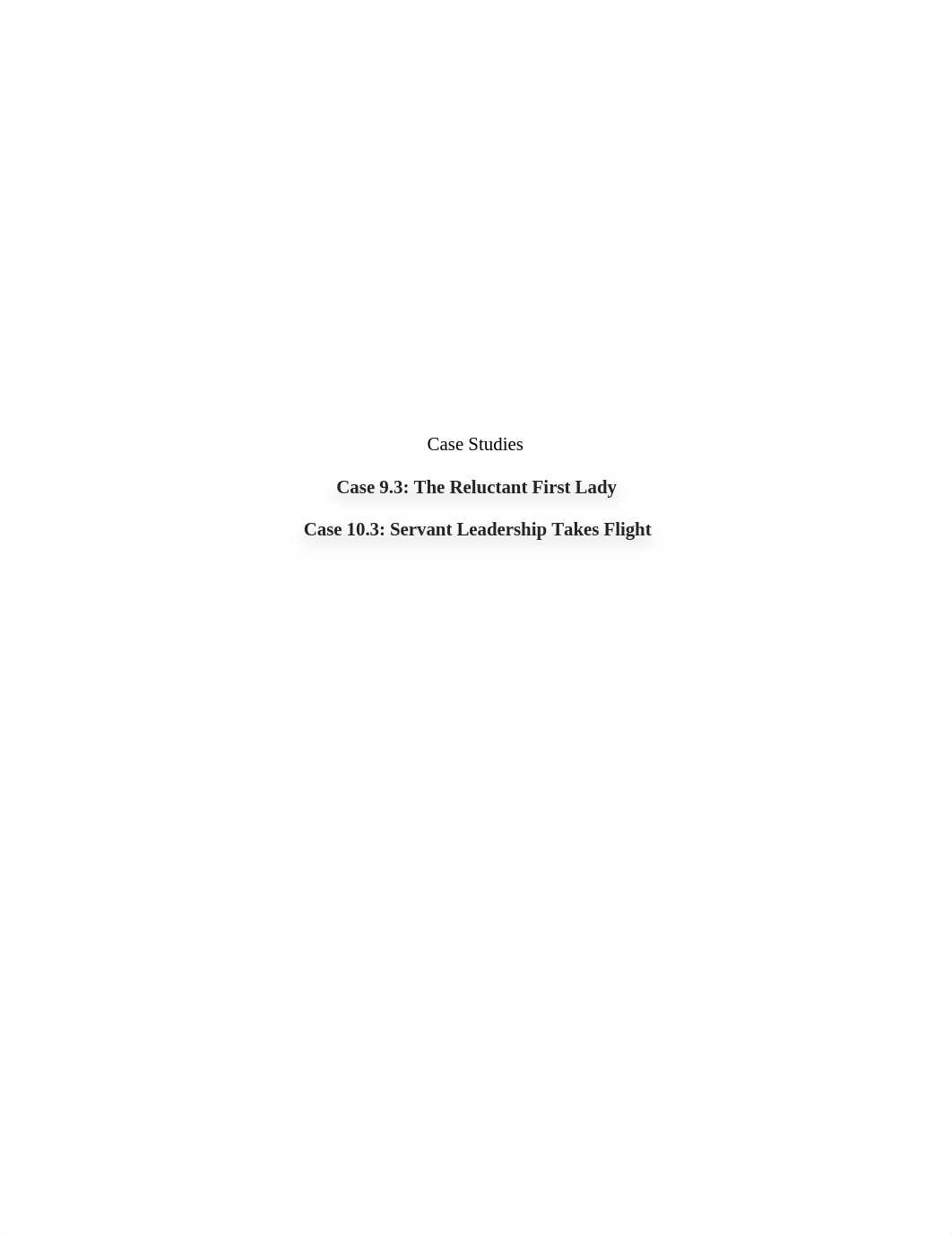 Case Studies

Case 9.3: The Reluctant First Lady

Case 10.3: Servant Leadership Takes Flight